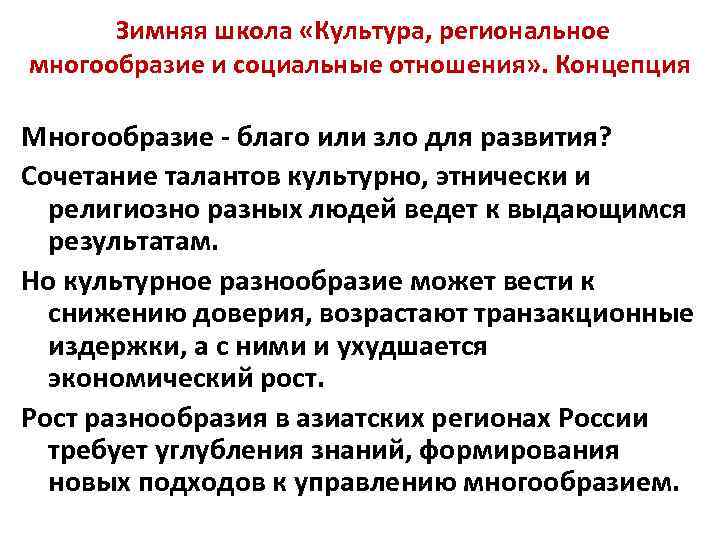 Зимняя школа «Культура, региональное многообразие и социальные отношения». Концепция

Многообразие - благо или зло для развития?

Сочетание талантов культурно, этнически и религиозно разных людей ведет к выдающимся результатам.

Но культурное разнообразие может вести к снижению доверия, возрастают транзакционные издержки, а с ними и ухудшается экономический рост.

Рост разнообразия в азиатских регионах России требует углубления знаний, формирования новых подходов к управлению многообразием.